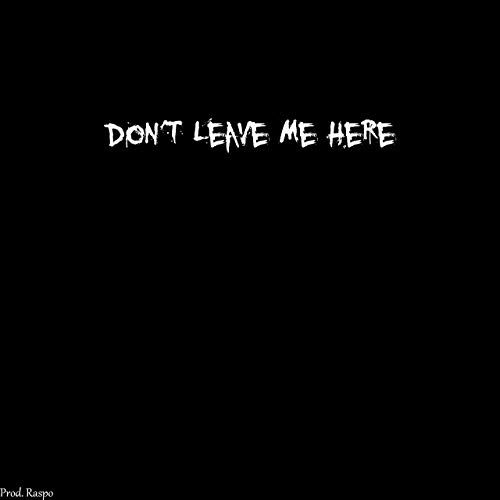 DON'T LEAVE ME HERE

Prod. Raspo